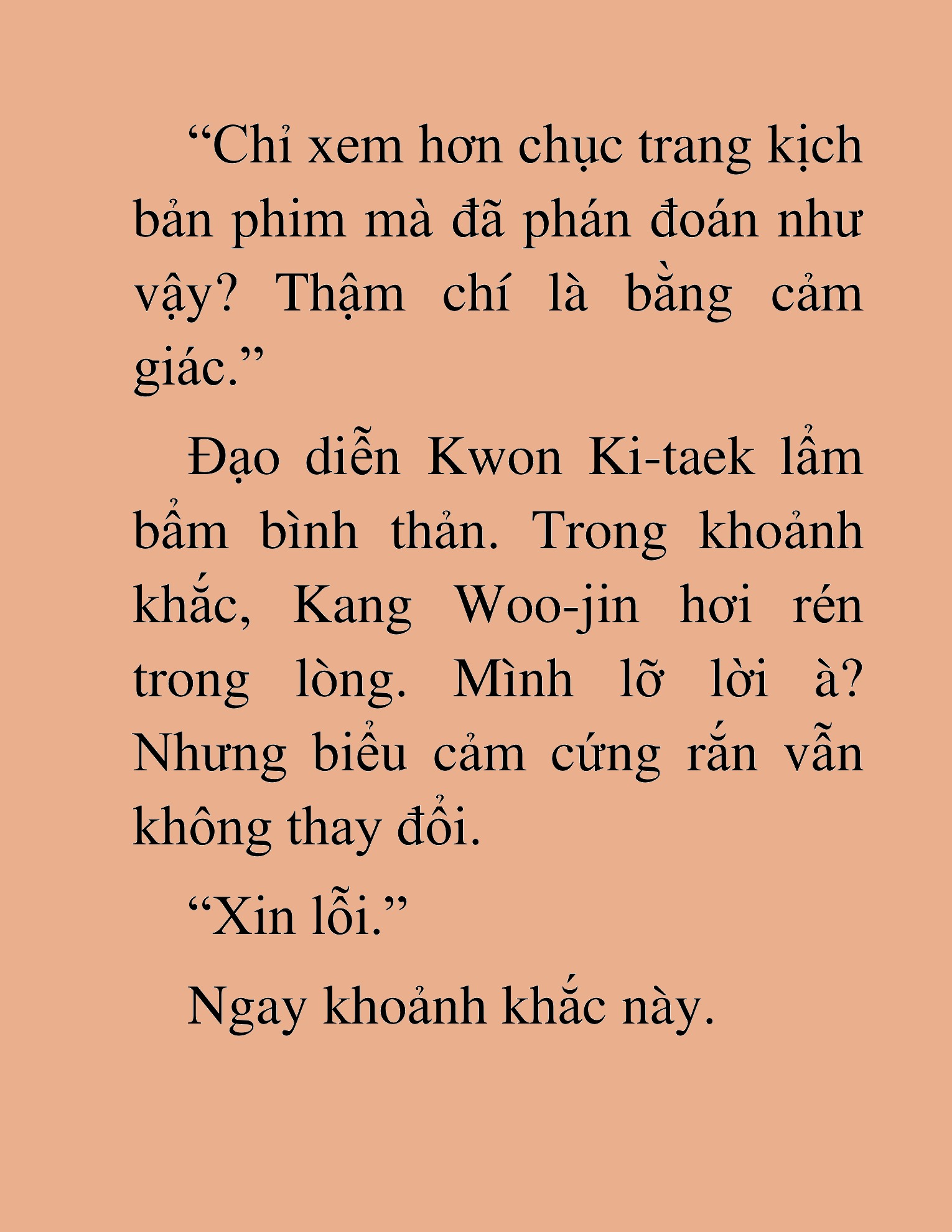 “Chỉ xem hơn chục trang kịch bản phim mà đã phán đoán như vậy? Thậm chí là bằng cảm giác.”

Đạo diễn Kwon Ki-taek lẩm bẩm bình thản. Trong khoảnh khắc, Kang Woo-jin hơi rén trong lòng. Mình lỡ lời à? Nhưng biểu cảm cứng rắn vẫn không thay đổi.

“Xin lỗi.”

Ngay khoảnh khắc này.